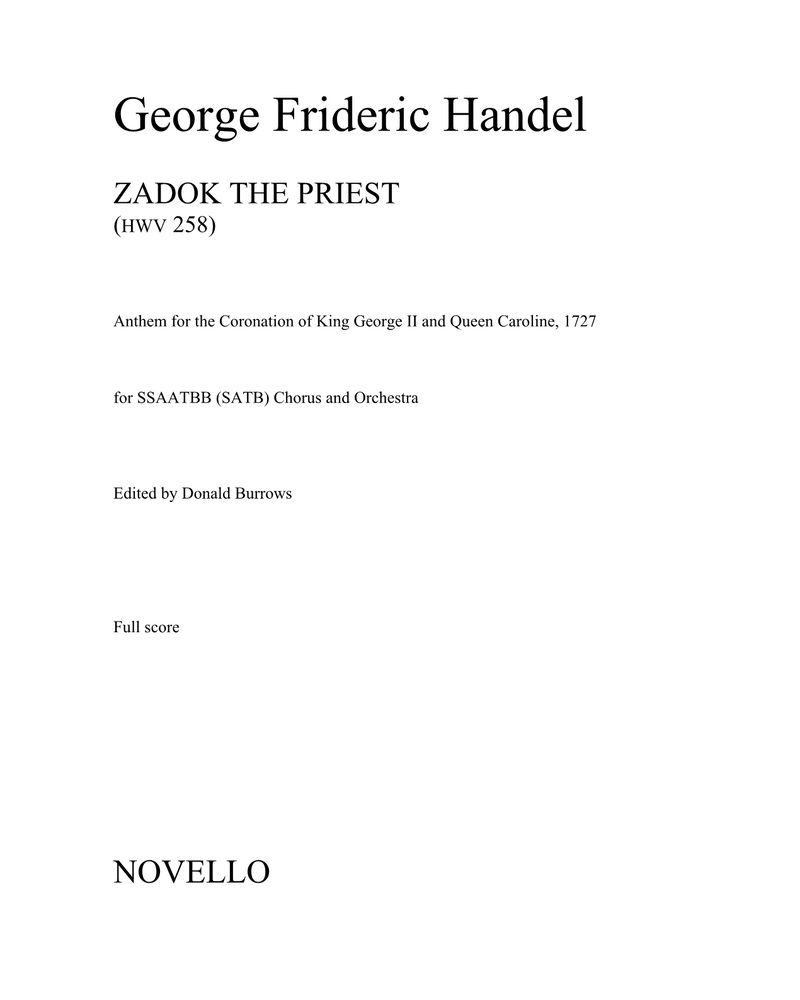 George Frideric Handel

ZADOK THE PRIEST
(HWV 258)

Anthem for the Coronation of King George II and Queen Caroline, 1727

for SSAATBB (SATB) Chorus and Orchestra

Edited by Donald Burrows

Full score

NOVELLO